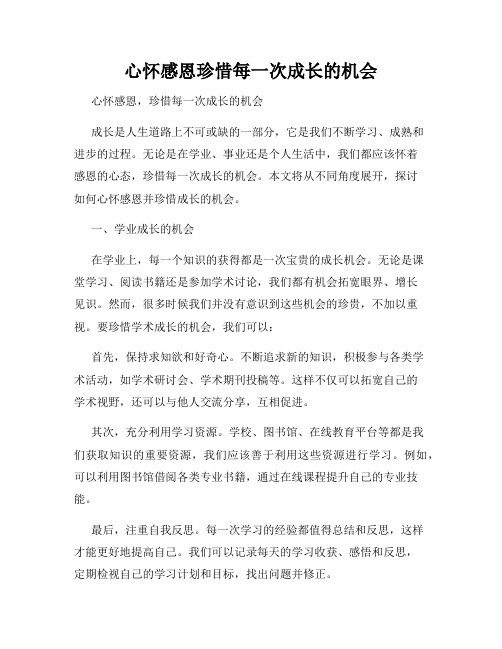 心怀感恩珍惜每一次成长的机会

心怀感恩，珍惜每一次成长的机会

成长是人生道路上不可或缺的一部分，它是我们不断学习、成熟和进步的过程。无论是在学业、事业还是个人生活中，我们都应该怀着感恩的心态，珍惜每一次成长的机会。本文将从不同角度展开，探讨如何心怀感恩并珍惜成长的机会。

一、学业成长的机会

在学业上，每一个知识的获得都是一次宝贵的成长机会。无论是课堂学习、阅读书籍还是参加学术讨论，我们都有机会拓宽眼界、增长见识。然而，很多时候我们并没有意识到这些机会的珍贵，不加以重视。要珍惜学术成长的机会，我们可以：

首先，保持求知欲和好奇心。不断追求新的知识，积极参与各类学术活动，如学术研讨会、学术期刊投稿等。这样不仅可以拓宽自己的学术视野，还可以与他人交流分享，互相促进。

其次，充分利用学习资源。学校、图书馆、在线教育平台等都是我们获取知识的重要资源，我们应该善于利用这些资源进行学习。例如，可以利用图书馆借阅各类专业书籍，通过在线课程提升自己的专业技能。

最后，注重自我反思。每一次学习的经验都值得总结和反思，这样才能更好地提高自己。我们可以记录每天的学习收获、感悟和反思，定期检视自己的学习计划和目标，找出问题并修正。